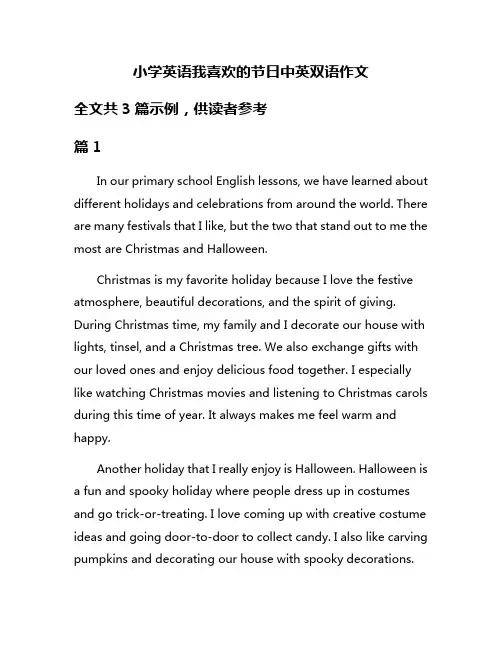 小学英语我喜欢的节日中英双语作文

全文共 3 篇示例，供读者参考

篇 1

In our primary school English lessons, we have learned about different holidays and celebrations from around the world. There are many festivals that I like, but the two that stand out to me the most are Christmas and Halloween.

Christmas is my favorite holiday because I love the festive atmosphere, beautiful decorations, and the spirit of giving. During Christmas time, my family and I decorate our house with lights, tinsel, and a Christmas tree. We also exchange gifts with our loved ones and enjoy delicious food together. I especially like watching Christmas movies and listening to Christmas carols during this time of year. It always makes me feel warm and happy.

Another holiday that I really enjoy is Halloween. Halloween is a fun and spooky holiday where people dress up in costumes and go trick-or-treating. I love coming up with creative costume ideas and going door-to-door to collect candy. I also like carving pumpkins and decorating our house with spooky decorations.